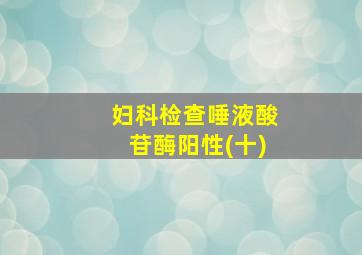 妇科检查唾液酸苷酶阳性(十)